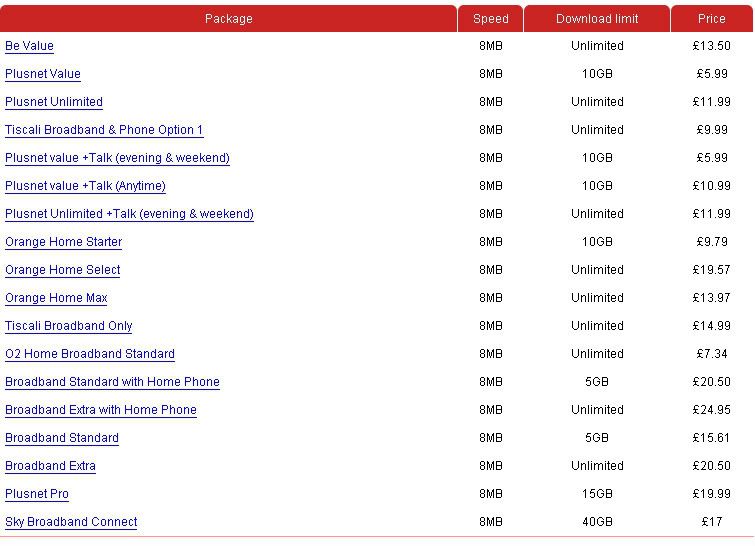 | Package | Speed | Download limit | Price |
|---|---|---|---|
| Be Value | 8MB | Unlimited | £13.50 |
| Plusnet Value | 8MB | 10GB | £5.99 |
| Plusnet Unlimited | 8MB | Unlimited | £11.99 |
| Tiscali Broadband & Phone Option 1 | 8MB | Unlimited | £9.99 |
| Plusnet value +Talk (evening & weekend) | 8MB | 10GB | £5.99 |
| Plusnet value +Talk (Anytime) | 8MB | 10GB | £10.99 |
| Plusnet Unlimited +Talk (evening & weekend) | 8MB | Unlimited | £11.99 |
| Orange Home Starter | 8MB | 10GB | £9.79 |
| Orange Home Select | 8MB | Unlimited | £19.57 |
| Orange Home Max | 8MB | Unlimited | £13.97 |
| Tiscali Broadband Only | 8MB | Unlimited | £14.99 |
| O2 Home Broadband Standard | 8MB | Unlimited | £7.34 |
| Broadband Standard with Home Phone | 8MB | 5GB | £20.50 |
| Broadband Extra with Home Phone | 8MB | Unlimited | £24.95 |
| Broadband Standard | 8MB | 5GB | £15.61 |
| Broadband Extra | 8MB | Unlimited | £20.50 |
| Plusnet Pro | 8MB | 15GB | £19.99 |
| Sky Broadband Connect | 8MB | 40GB | £17 |